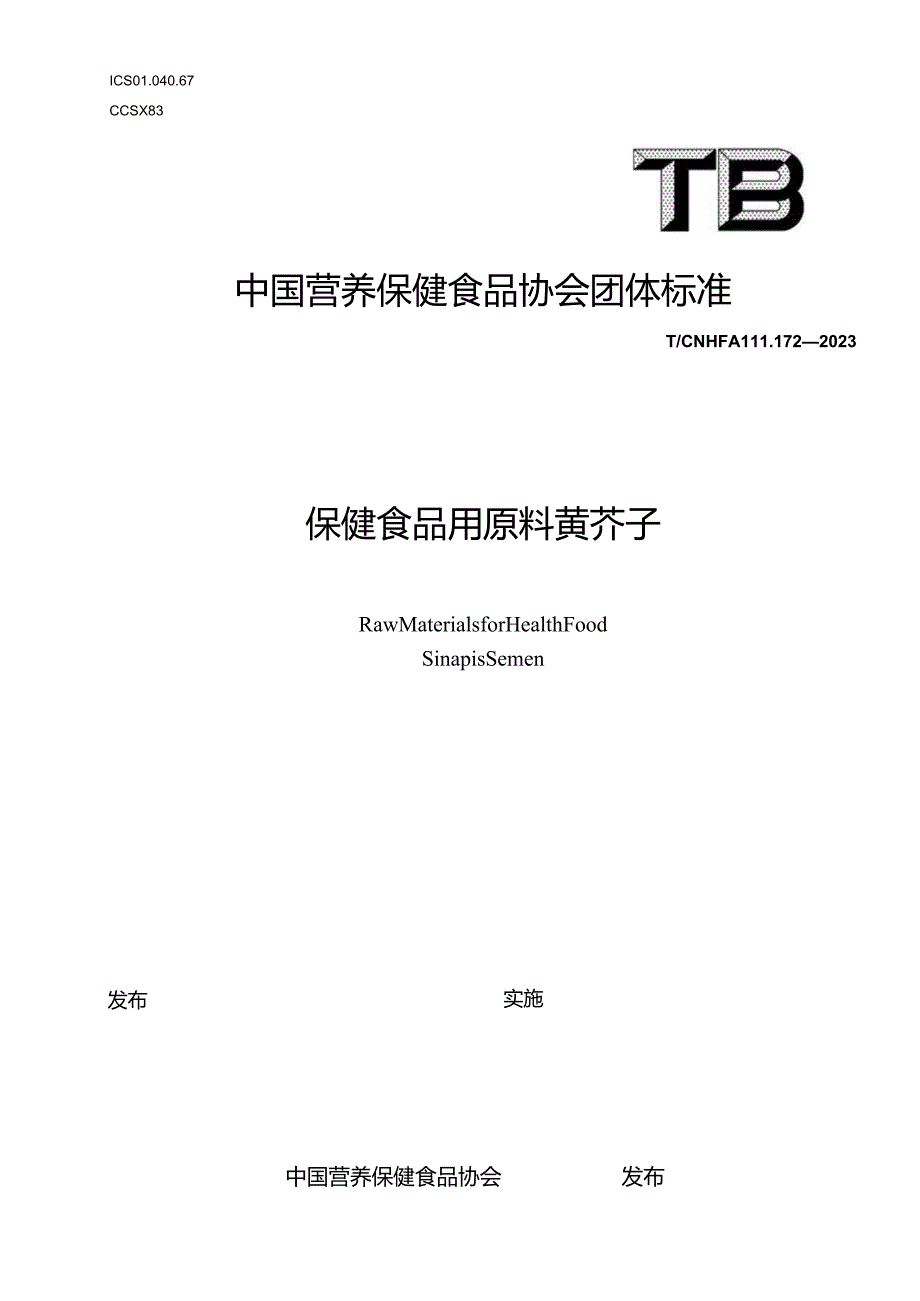 ICS01.040.67
CCSX83

TB

中国营养保健食品协会团体标准

T/CNHFA111.172—2023

保健食品用原料黄芥子

RawMaterialsforHealthFood
SinapisSemen

发布

实施

中国营养保健食品协会 发布